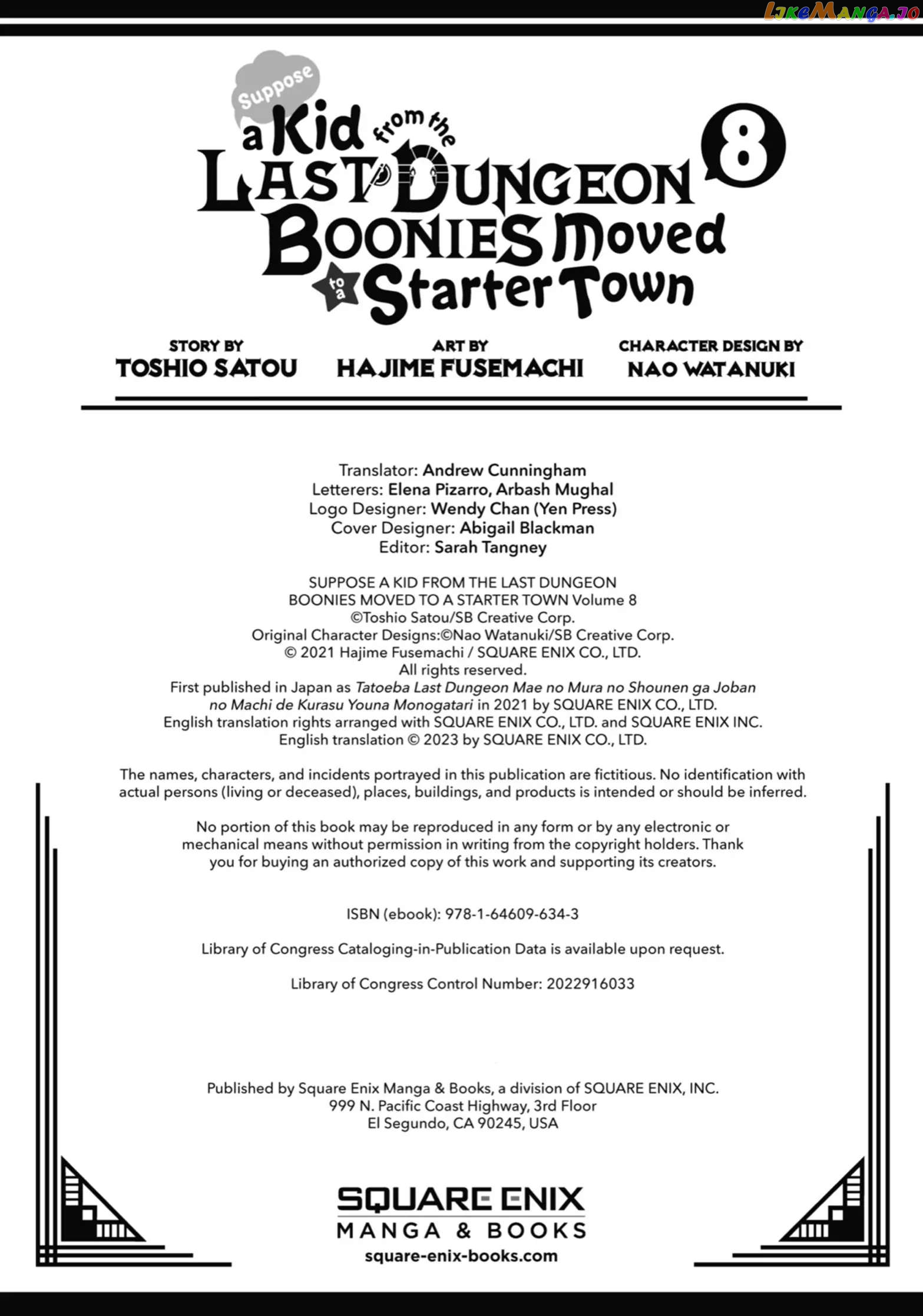 Suppose
a Kid from the
LAST DUNGEON
BOONIES Moved
to a Starter Town
8

STORY BY
TOSHIO SATOU

ART BY
HAJIME FUSEMACHI

CHARACTER DESIGN BY
NAO WATANUKI

Translator: Andrew Cunningham
Letterers: Elena Pizarro, Arbash Mughal
Logo Designer: Wendy Chan (Yen Press)
Cover Designer: Abigail Blackman
Editor: Sarah Tangney

SUPPOSE A KID FROM THE LAST DUNGEON
BOONIES MOVED TO A STARTER TOWN Volume 8
©Toshio Satou/SB Creative Corp.
Original Character Designs:©Nao Watanuki/SB Creative Corp.
© 2021 Hajime Fusemachi / SQUARE ENIX CO., LTD.
All rights reserved.
First published in Japan as Tatoeba Last Dungeon Mae no Mura no Shounen ga Joban no Machi de Kurasu Youna Monogatari in 2021 by SQUARE ENIX CO., LTD.
English translation rights arranged with SQUARE ENIX CO., LTD. and SQUARE ENIX INC.
English translation © 2023 by SQUARE ENIX CO., LTD.

The names, characters, and incidents portrayed in this publication are fictitious. No identification with actual persons (living or deceased), places, buildings, and products is intended or should be inferred.

No portion of this book may be reproduced in any form or by any electronic or mechanical means without permission in writing from the copyright holders. Thank you for buying an authorized copy of this work and supporting its creators.

ISBN (ebook): 978-1-64609-634-3

Library of Congress Cataloging-in-Publication Data is available upon request.

Library of Congress Control Number: 2022916033

Published by Square Enix Manga & Books, a division of SQUARE ENIX, INC.
999 N. Pacific Coast Highway, 3rd Floor
El Segundo, CA 90245, USA

SQUARE ENIX
MANGA & BOOKS
square-enix-books.com

LikeManga.io